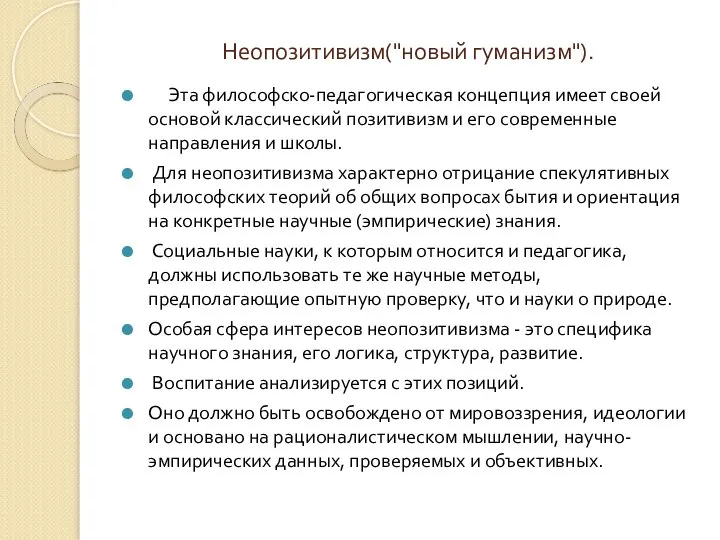 Неопозитивизм("новый гуманизм").

Эта философско-педагогическая концепция имеет своей основой классический позитивизм и его современные направления и школы.

Для неопозитивизма характерно отрицание спекулятивных философских теорий об общих вопросах бытия и ориентация на конкретные научные (эмпирические) знания.

Социальные науки, к которым относится и педагогика, должны использовать те же научные методы, предполагающие опытную проверку, что и науки о природе.

Особая сфера интересов неопозитивизма - это специфика научного знания, его логика, структура, развитие.

Воспитание анализируется с этих позиций.

Оно должно быть освобождено от мировоззрения, идеологии и основано на рационалистическом мышлении, научно-эмпирических данных, проверяемых и объективных.